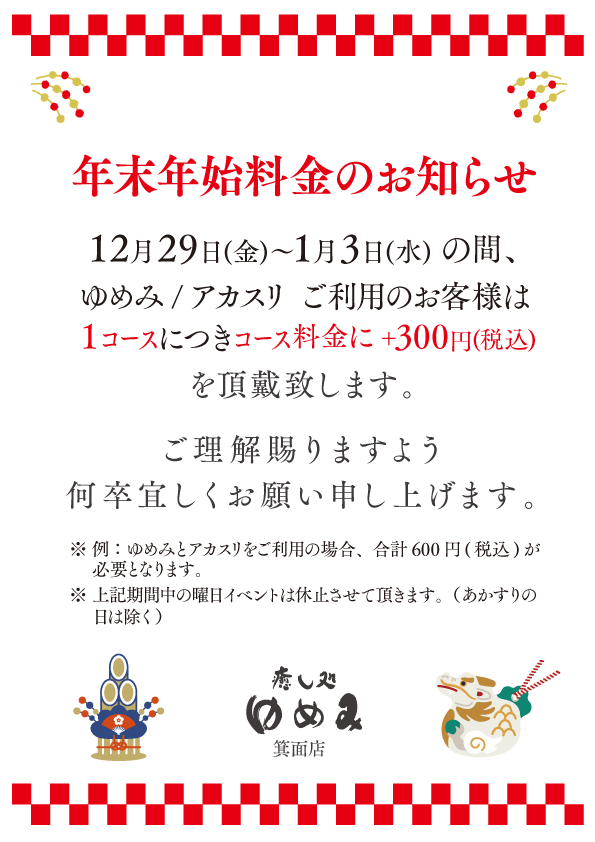 年末年始料金のお知らせ

12月29日(金)~1月3日(水) の間、
ゆめみ / アカスリ ご利用のお客様は
1コースにつきコース料金に +300円(税込)
を頂戴致します。

ご理解賜りますよう
何卒宜しくお願い申し上げます。

※ 例：ゆめみとアカスリをご利用の場合、合計 600 円 ( 税込 ) が必要となります。
※ 上記期間中の曜日イベントは休止させて頂きます。（あかすりの日は除く）

癒し処
ゆめみ
箕面店